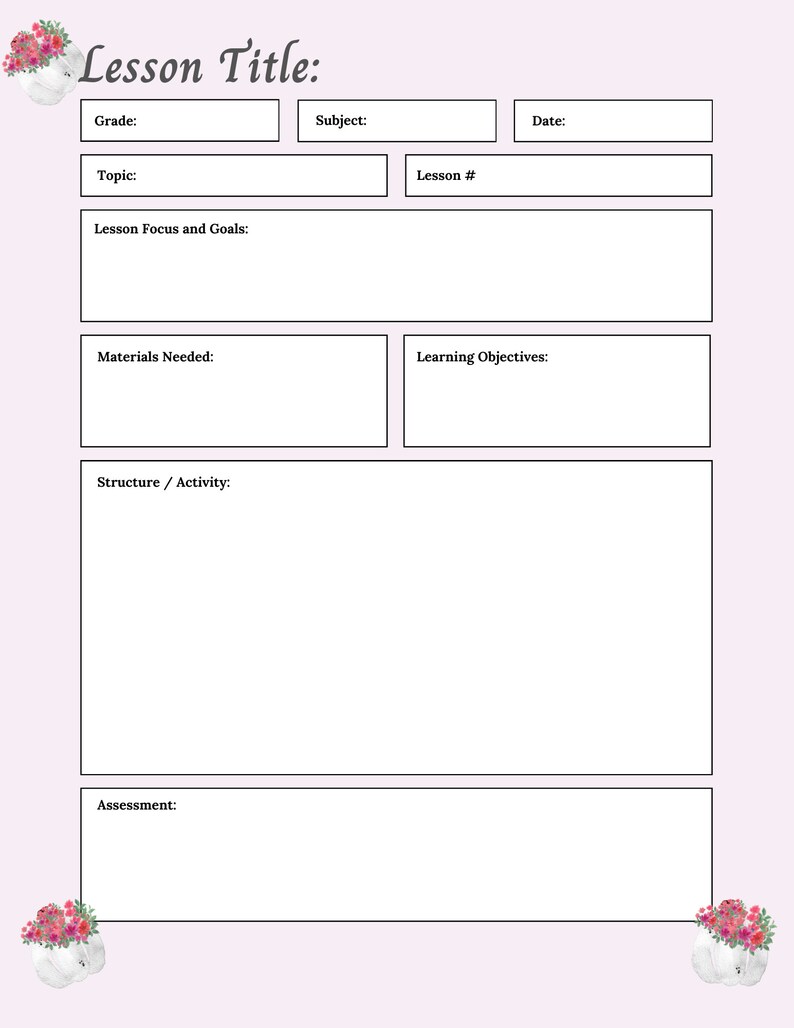 Lesson Title:

Grade:

Subject:

Date:

Topic:

Lesson #

Lesson Focus and Goals:

Materials Needed:

Learning Objectives:

Structure / Activity:

Assessment: